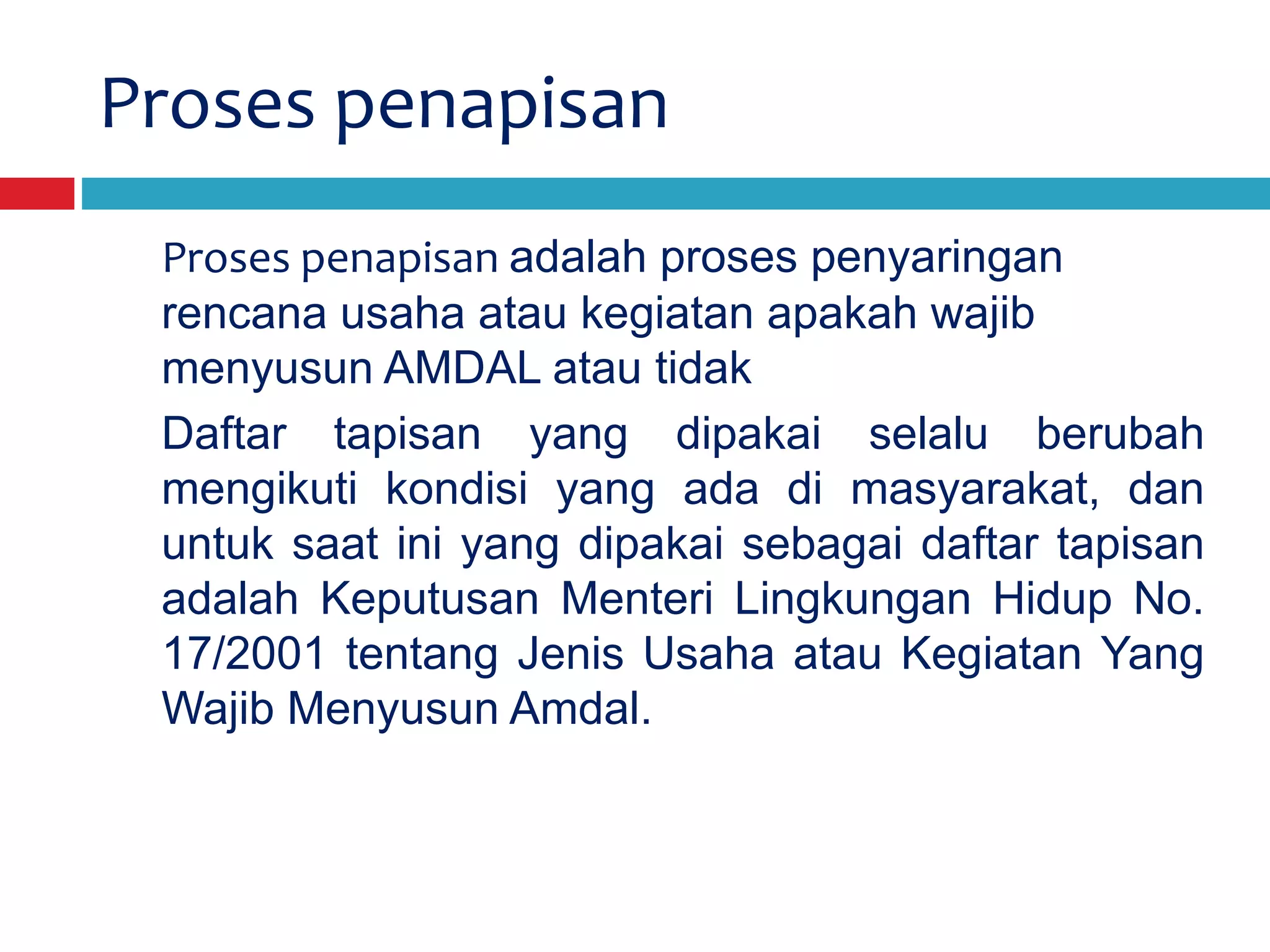 Proses penapisan

Proses penapisan adalah proses penyaringan rencana usaha atau kegiatan apakah wajib menyusun AMDAL atau tidak

Daftar tapisan yang dipakai selalu berubah mengikuti kondisi yang ada di masyarakat, dan untuk saat ini yang dipakai sebagai daftar tapisan adalah Keputusan Menteri Lingkungan Hidup No. 17/2001 tentang Jenis Usaha atau Kegiatan Yang Wajib Menyusun Amdal.